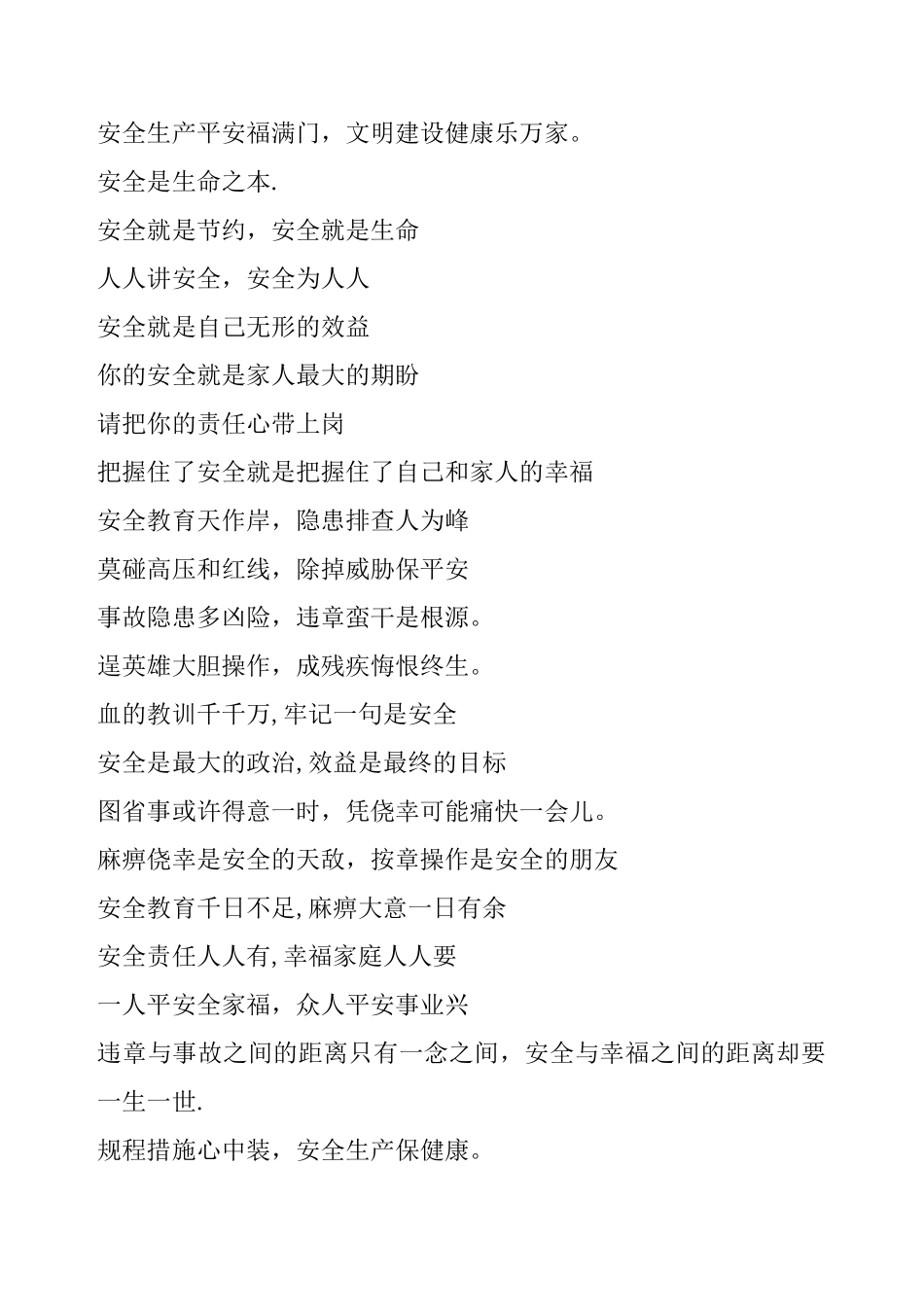 安全生产平安福满门，文明建设健康乐万家。

安全是生命之本.

安全就是节约，安全就是生命

人人讲安全，安全为人人

安全就是自己无形的效益

你的安全就是家人最大的期盼

请把你的责任心带上岗

把握住了安全就是把握住了自己和家人的幸福

安全教育天作岸，隐患排查人为峰

莫碰高压和红线，除掉威胁保平安

事故隐患多凶险，违章蛮干是根源。

逞英雄大胆操作，成残疾悔恨终生。

血的教训千千万,牢记一句是安全

安全是最大的政治,效益是最终的目标

图省事或许得意一时，凭侥幸可能痛快一会儿。

麻痹侥幸是安全的天敌，按章操作是安全的朋友

安全教育千日不足,麻痹大意一日有余

安全责任人人有,幸福家庭人人要

一人平安全家福，众人平安事业兴

违章与事故之间的距离只有一念之间，安全与幸福之间的距离却要一生一世.

规程措施心中装，安全生产保健康。